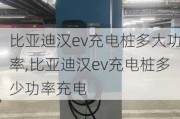 比亚迪汉ev充电桩多大功率,比亚迪汉ev充电桩多少功率充电